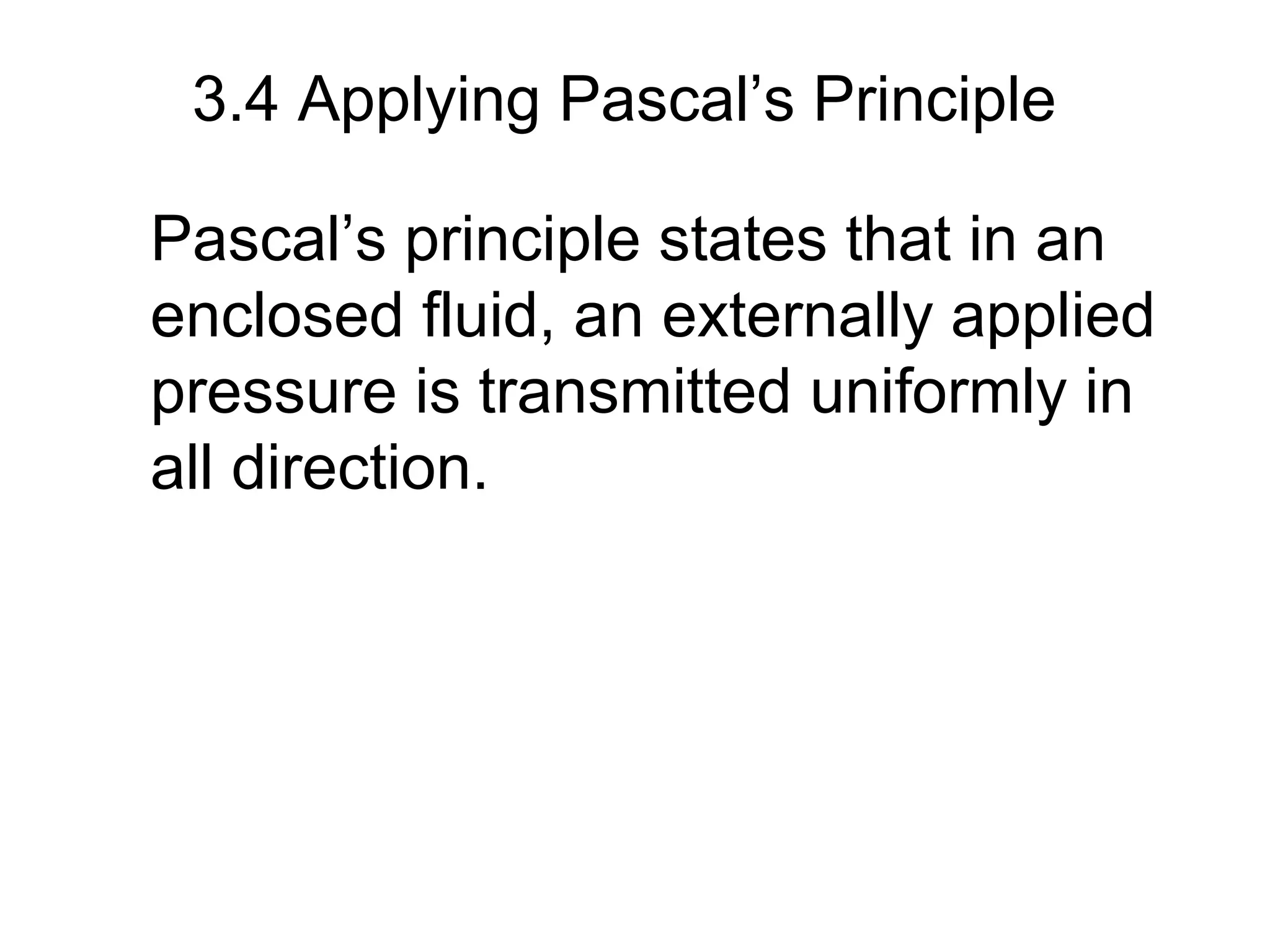 3.4 Applying Pascal’s Principle

Pascal’s principle states that in an enclosed fluid, an externally applied pressure is transmitted uniformly in all direction.